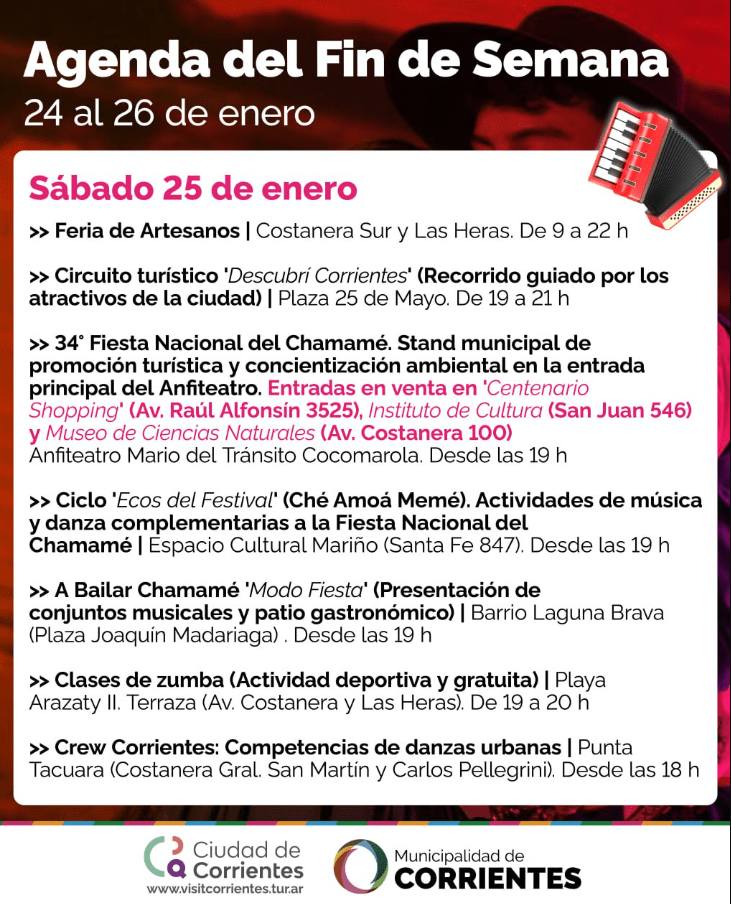 Agenda del Fin de Semana
24 al 26 de enero

Sábado 25 de enero

>> Feria de Artesanos | Costanera Sur y Las Heras. De 9 a 22 h

>> Circuito turístico 'Descubrí Corrientes' (Recorrido guiado por los atractivos de la ciudad) | Plaza 25 de Mayo. De 19 a 21 h

>> 34° Fiesta Nacional del Chamamé. Stand municipal de promoción turística y concientización ambiental en la entrada principal del Anfiteatro. Entradas en venta en 'Centenario Shopping' (Av. Raúl Alfonsín 3525), Instituto de Cultura (San Juan 546) y Museo de Ciencias Naturales (Av. Costanera 100)
Anfiteatro Mario del Tránsito Cocomarola. Desde las 19 h

>> Ciclo 'Ecos del Festival' (Ché Amoá Memé). Actividades de música y danza complementarias a la Fiesta Nacional del Chamamé | Espacio Cultural Mariño (Santa Fe 847). Desde las 19 h

>> A Bailar Chamamé 'Modo Fiesta' (Presentación de conjuntos musicales y patio gastronómico) | Barrio Laguna Brava (Plaza Joaquín Madariaga) . Desde las 19 h

>> Clases de zumba (Actividad deportiva y gratuita) | Playa Arazaty II. Terraza (Av. Costanera y Las Heras). De 19 a 20 h

>> Crew Corrientes: Competencias de danzas urbanas | Punta Tacuara (Costanera Gral. San Martín y Carlos Pellegrini). Desde las 18 h

Ciudad de Corrientes
www.visitcorrientes.tur.ar

Municipalidad de
CORRIENTES